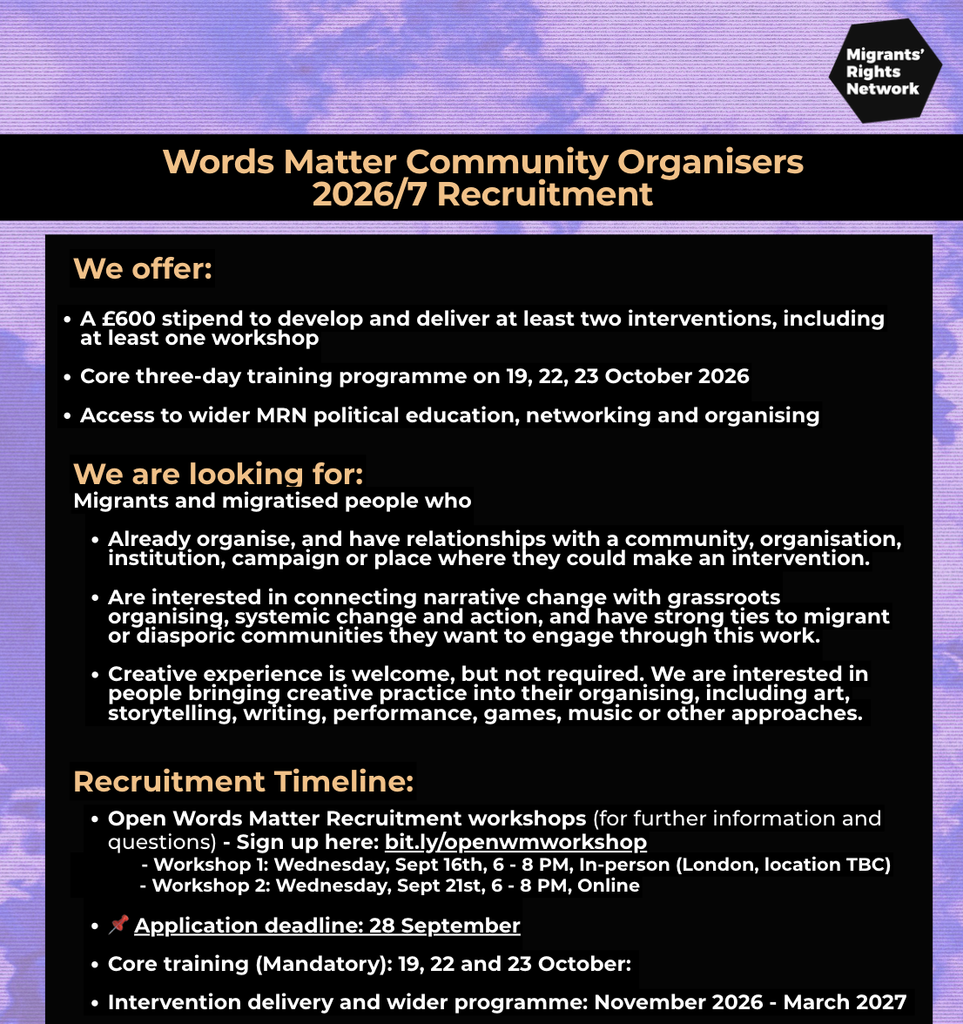 Migrants' Rights Network

Words Matter Community Organisers
2026/7 Recruitment

We offer:

• A £600 stipend to develop and deliver at least two interventions, including at least one workshop

• Core three-day training programme on 19, 22, 23 October 2026

• Access to wider MRN political education, networking and organising

We are looking for:
Migrants and migratised people who

• Already organise, and have relationships with a community, organisation, institution, campaign or place where they could make an intervention.

• Are interested in connecting narrative change with grassroots organising, systemic change and action, and have strong ties to migrant or diasporic communities they want to engage through this work.

• Creative experience is welcome, but not required. We are interested in people bringing creative practice into their organising, including art, storytelling, writing, performance, games, music or other approaches.

Recruitment Timeline:

• Open Words Matter Recruitment workshops (for further information and questions) - Sign up here: bit.ly/openwmworkshop
- Workshop 1: Wednesday, Sept 16th, 6 - 8 PM, In-person (London, location TBC)
- Workshop 2: Wednesday, Sept 21st, 6 - 8 PM, Online

• 📌 Application deadline: 28 September

• Core training (Mandatory): 19, 22 and 23 October:

• Intervention delivery and wider programme: November 2026 - March 2027